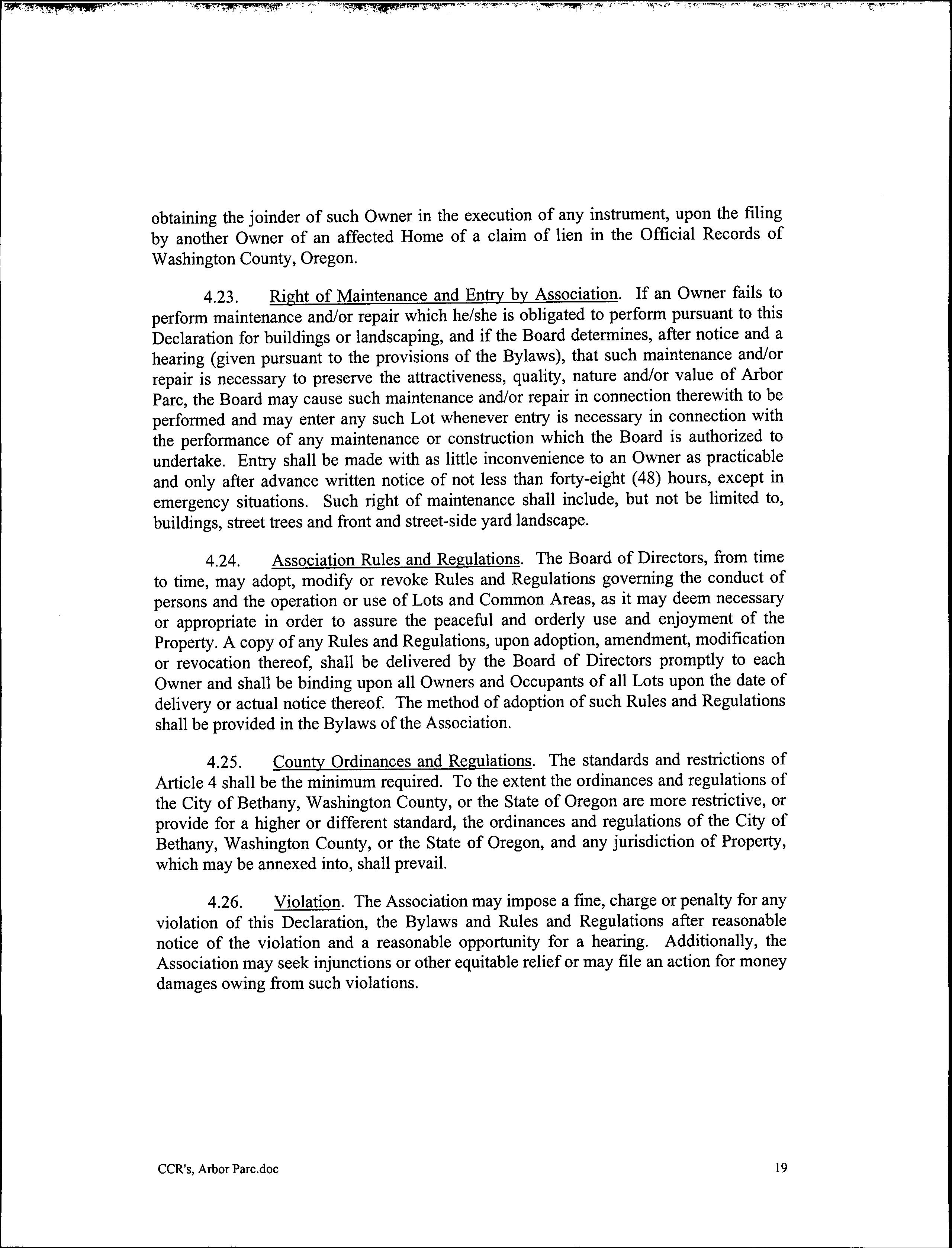 obtaining the joinder of such Owner in the execution of any instrument, upon the filing by another Owner of an affected Home of a claim of lien in the Official Records of Washington County, Oregon.

4.23. Right of Maintenance and Entry by Association. If an Owner fails to perform maintenance and/or repair which he/she is obligated to perform pursuant to this Declaration for buildings or landscaping, and if the Board determines, after notice and a hearing (given pursuant to the provisions of the Bylaws), that such maintenance and/or repair is necessary to preserve the attractiveness, quality, nature and/or value of Arbor Parc, the Board may cause such maintenance and/or repair in connection therewith to be performed and may enter any such Lot whenever entry is necessary in connection with the performance of any maintenance or construction which the Board is authorized to undertake. Entry shall be made with as little inconvenience to an Owner as practicable and only after advance written notice of not less than forty-eight (48) hours, except in emergency situations. Such right of maintenance shall include, but not be limited to, buildings, street trees and front and street-side yard landscape.

4.24. Association Rules and Regulations. The Board of Directors, from time to time, may adopt, modify or revoke Rules and Regulations governing the conduct of persons and the operation or use of Lots and Common Areas, as it may deem necessary or appropriate in order to assure the peaceful and orderly use and enjoyment of the Property. A copy of any Rules and Regulations, upon adoption, amendment, modification or revocation thereof, shall be delivered by the Board of Directors promptly to each Owner and shall be binding upon all Owners and Occupants of all Lots upon the date of delivery or actual notice thereof. The method of adoption of such Rules and Regulations shall be provided in the Bylaws of the Association.

4.25. County Ordinances and Regulations. The standards and restrictions of Article 4 shall be the minimum required. To the extent the ordinances and regulations of the City of Bethany, Washington County, or the State of Oregon are more restrictive, or provide for a higher or different standard, the ordinances and regulations of the City of Bethany, Washington County, or the State of Oregon, and any jurisdiction of Property, which may be annexed into, shall prevail.

4.26. Violation. The Association may impose a fine, charge or penalty for any violation of this Declaration, the Bylaws and Rules and Regulations after reasonable notice of the violation and a reasonable opportunity for a hearing. Additionally, the Association may seek injunctions or other equitable relief or may file an action for money damages owing from such violations.

CCR's, Arbor Parc.doc 19